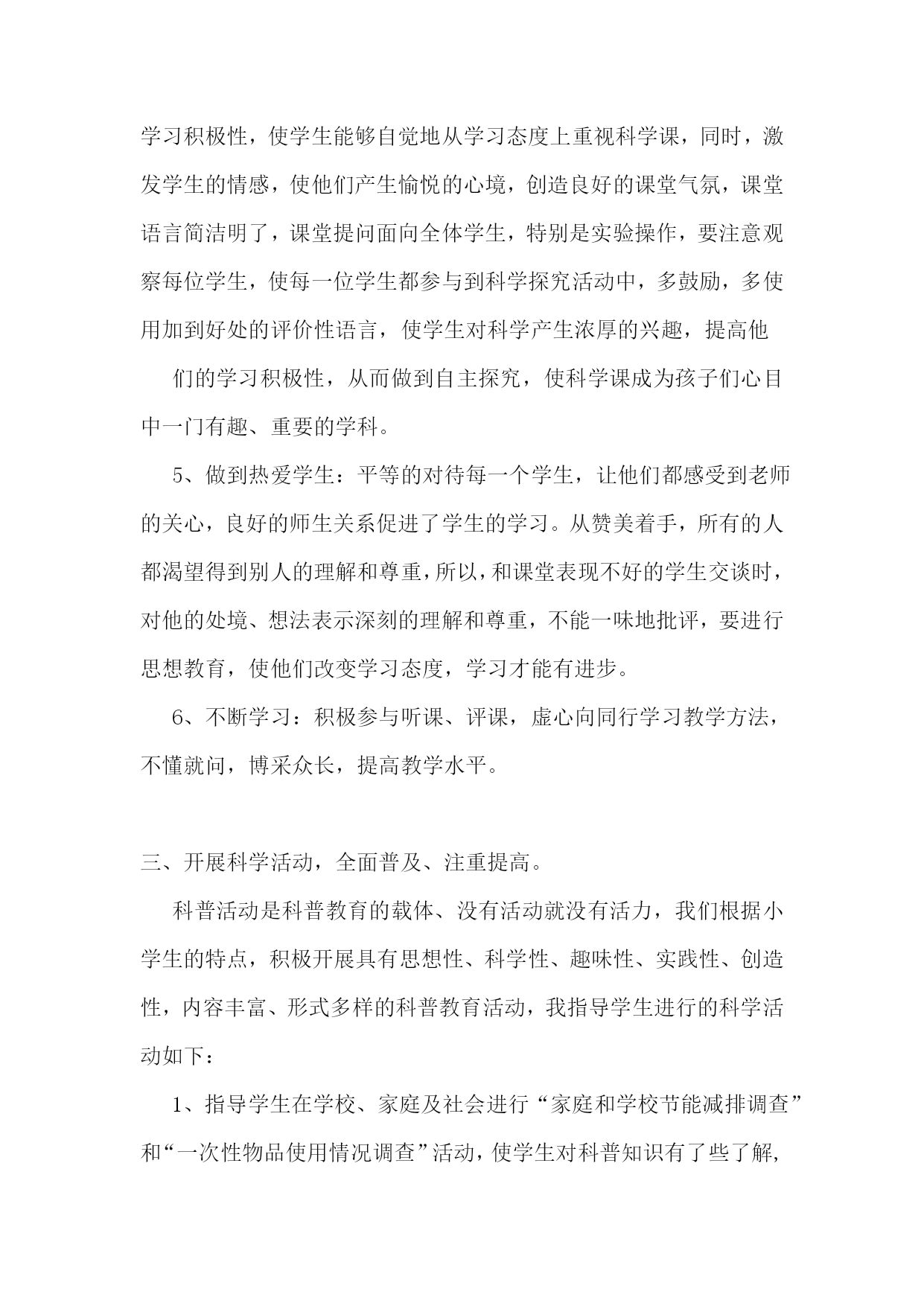 学习积极性，使学生能够自觉地从学习态度上重视科学课，同时，激发学生的情感，使他们产生愉悦的心境，创造良好的课堂气氛，课堂语言简洁明了，课堂提问面向全体学生，特别是实验操作，要注意观察每位学生，使每一位学生都参与到科学探究活动中，多鼓励，多使用加到好处的评价性语言，使学生对科学产生浓厚的兴趣，提高他

们的学习积极性，从而做到自主探究，使科学课成为孩子们心目中一门有趣、重要的学科。

5、做到热爱学生：平等的对待每一个学生，让他们都感受到老师的关心，良好的师生关系促进了学生的学习。从赞美着手，所有的人都渴望得到别人的理解和尊重，所以，和课堂表现不好的学生交谈时，对他的处境、想法表示深刻的理解和尊重，不能一味地批评，要进行思想教育，使他们改变学习态度，学习才能有进步。

6、不断学习：积极参与听课、评课，虚心向同行学习教学方法，不懂就问，博采众长，提高教学水平。

三、开展科学活动，全面普及、注重提高。

科普活动是科普教育的载体、没有活动就没有活力，我们根据小学生的特点，积极开展具有思想性、科学性、趣味性、实践性、创造性，内容丰富、形式多样的科普教育活动，我指导学生进行的科学活动如下：

1、指导学生在学校、家庭及社会进行“家庭和学校节能减排调查”和“一次性物品使用情况调查”活动，使学生对科普知识有了些了解，